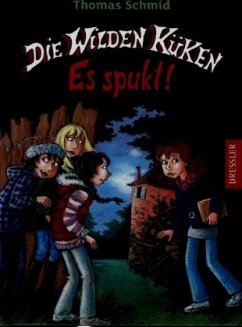 Thomas Schmid

DIE WILDEN KÜKEN
Es spukt!

DRESSLER